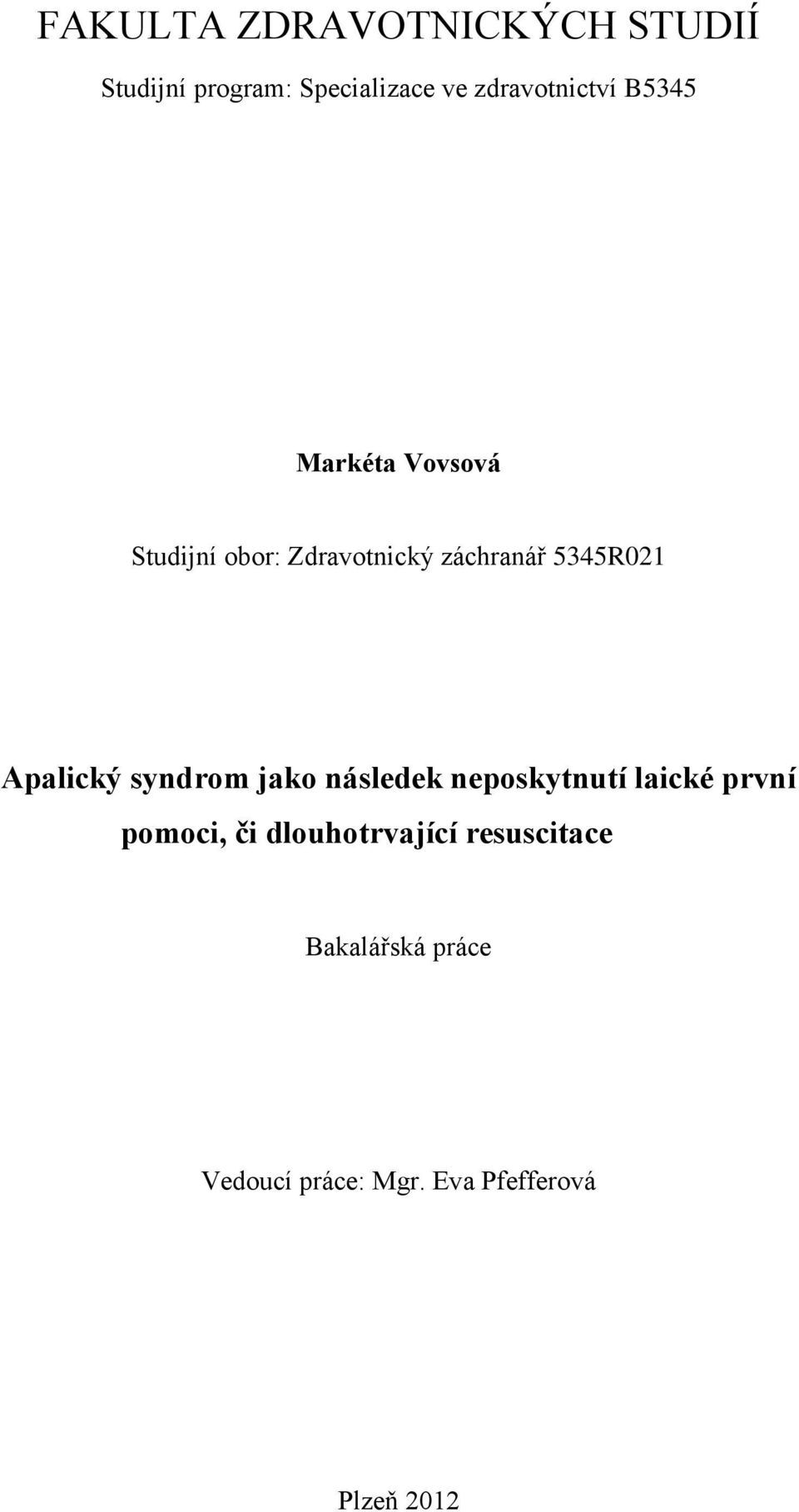 FAKULTA ZDRAVOTNICKÝCH STUDIÍ

Studijní program: Specializace ve zdravotnictví B5345

Markéta Vovsová

Studijní obor: Zdravotnický záchranář 5345R021

Apalický syndrom jako následek neposkytnutí laické první pomoci, či dlouhotrvající resuscitace

Bakalářská práce

Vedoucí práce: Mgr. Eva Pfefferová

Plzeň 2012